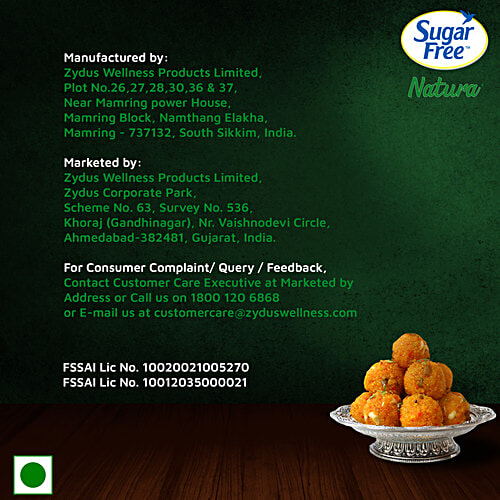 Sugar Free™

Natura

Manufactured by:
Zydus Wellness Products Limited,
Plot No.26,27,28,30,36 & 37,
Near Mamring power House,
Mamring Block, Namthang Elakha,
Mamring - 737132, South Sikkim, India.

Marketed by:
Zydus Wellness Products Limited,
Zydus Corporate Park,
Scheme No. 63, Survey No. 536,
Khoraj (Gandhinagar), Nr. Vaishnodevi Circle,
Ahmedabad-382481, Gujarat, India.

For Consumer Complaint/ Query / Feedback,
Contact Customer Care Executive at Marketed by Address or Call us on 1800 120 6868
or E-mail us at customercare@zyduswellness.com

FSSAI Lic No. 10020021005270
FSSAI Lic No. 10012035000021